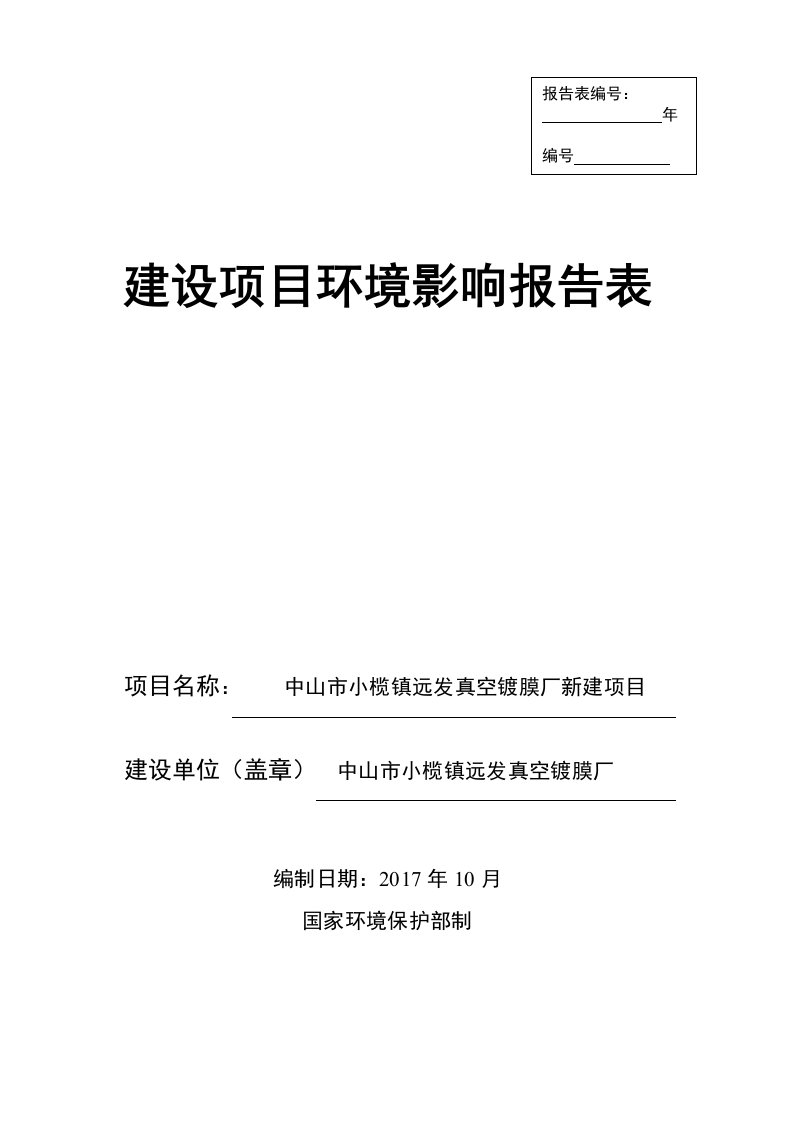 报告表编号：

______年

编号______

建设项目环境影响报告表

项目名称： 中山市小榄镇远发真空镀膜厂新建项目

建设单位（盖章） 中山市小榄镇远发真空镀膜厂

编制日期：2017 年 10 月

国家环境保护部制